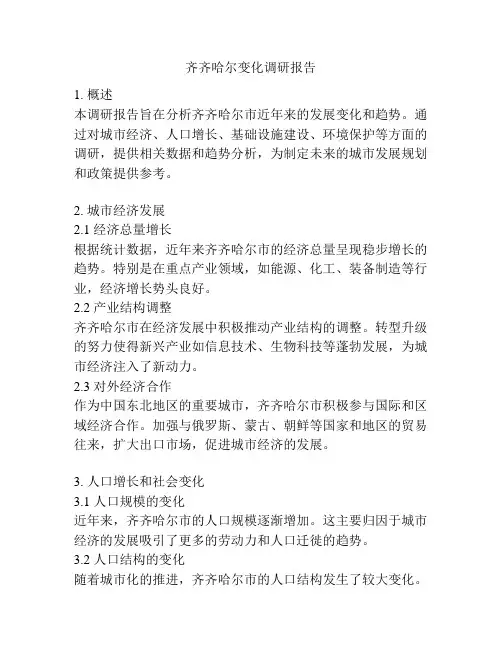 齐齐哈尔变化调研报告

1. 概述
本调研报告旨在分析齐齐哈尔市近年来的发展变化和趋势。通过对城市经济、人口增长、基础设施建设、环境保护等方面的调研，提供相关数据和趋势分析，为制定未来的城市发展规划和政策提供参考。

2. 城市经济发展
2.1 经济总量增长
根据统计数据，近年来齐齐哈尔市的经济总量呈现稳步增长的趋势。特别是在重点产业领域，如能源、化工、装备制造等行业，经济增长势头良好。
2.2 产业结构调整
齐齐哈尔市在经济发展中积极推动产业结构的调整。转型升级的努力使得新兴产业如信息技术、生物科技等蓬勃发展，为城市经济注入了新动力。
2.3 对外经济合作
作为中国东北地区的重要城市，齐齐哈尔市积极参与国际和区域经济合作。加强与俄罗斯、蒙古、朝鲜等国家和地区的贸易往来，扩大出口市场，促进城市经济的发展。

3. 人口增长和社会变化
3.1 人口规模的变化
近年来，齐齐哈尔市的人口规模逐渐增加。这主要归因于城市经济的发展吸引了更多的劳动力和人口迁徙的趋势。
3.2 人口结构的变化
随着城市化的推进，齐齐哈尔市的人口结构发生了较大变化。